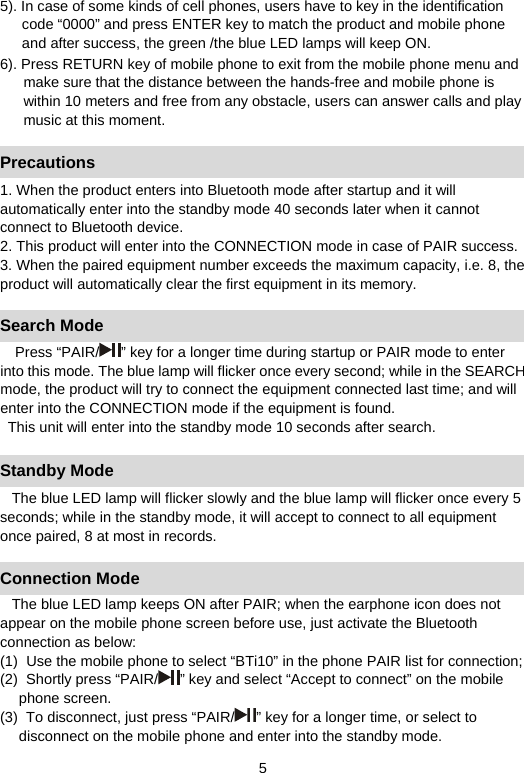 5). In case of some kinds of cell phones, users have to key in the identification code “0000” and press ENTER key to match the product and mobile phone and after success, the green /the blue LED lamps will keep ON.
6). Press RETURN key of mobile phone to exit from the mobile phone menu and make sure that the distance between the hands-free and mobile phone is within 10 meters and free from any obstacle, users can answer calls and play music at this moment.

Precautions

1. When the product enters into Bluetooth mode after startup and it will automatically enter into the standby mode 40 seconds later when it cannot connect to Bluetooth device.
2. This product will enter into the CONNECTION mode in case of PAIR success.
3. When the paired equipment number exceeds the maximum capacity, i.e. 8, the product will automatically clear the first equipment in its memory.

Search Mode

Press “PAIR/▶II” key for a longer time during startup or PAIR mode to enter into this mode. The blue lamp will flicker once every second; while in the SEARCH mode, the product will try to connect the equipment connected last time; and will enter into the CONNECTION mode if the equipment is found.
This unit will enter into the standby mode 10 seconds after search.

Standby Mode

The blue LED lamp will flicker slowly and the blue lamp will flicker once every 5 seconds; while in the standby mode, it will accept to connect to all equipment once paired, 8 at most in records.

Connection Mode

The blue LED lamp keeps ON after PAIR; when the earphone icon does not appear on the mobile phone screen before use, just activate the Bluetooth connection as below:
(1) Use the mobile phone to select “BTi10” in the phone PAIR list for connection;
(2) Shortly press “PAIR/▶II” key and select “Accept to connect” on the mobile phone screen.
(3) To disconnect, just press “PAIR/▶II” key for a longer time, or select to disconnect on the mobile phone and enter into the standby mode.

5